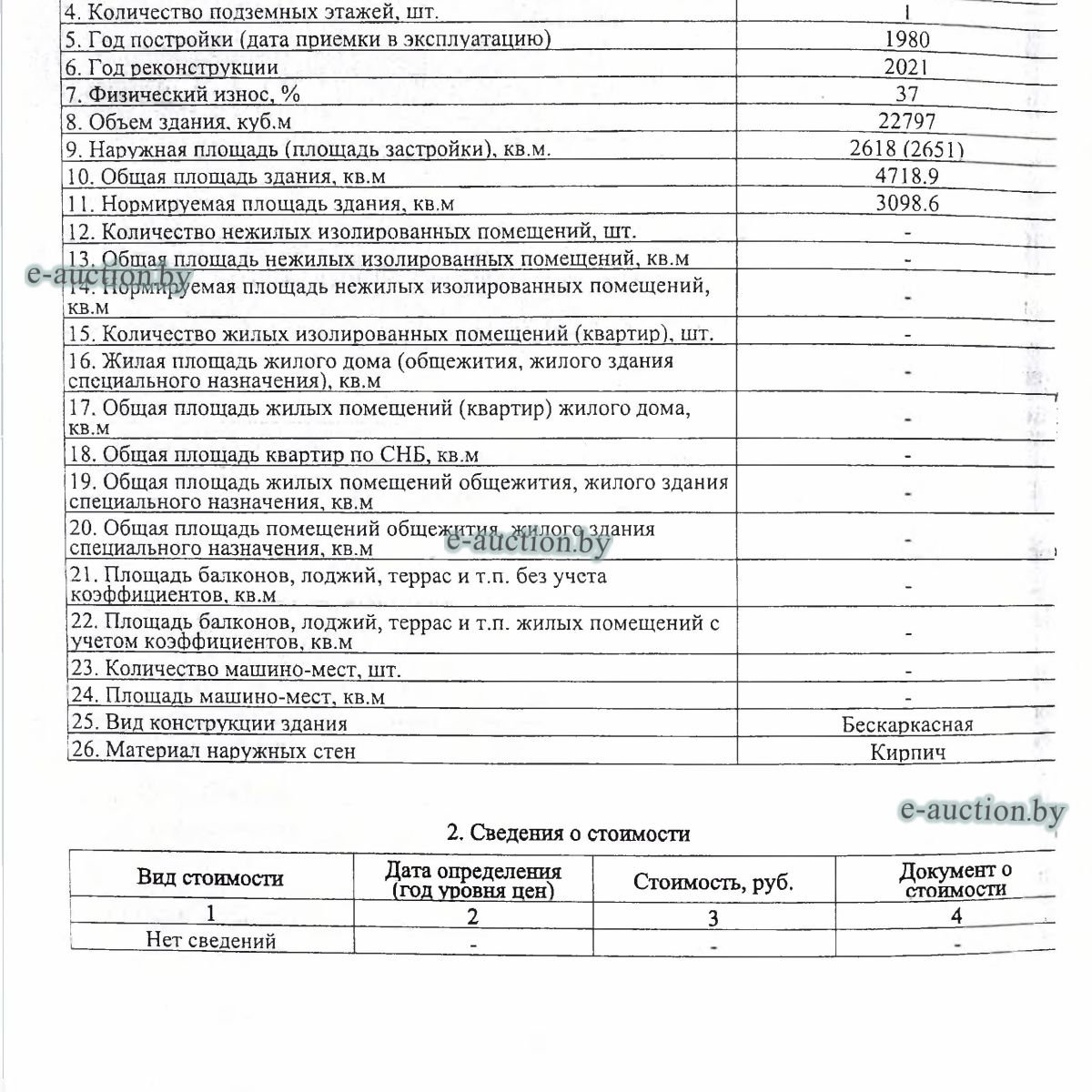 | 4. Количество подземных этажей, шт. | 1 |
|---|---|
| 5. Год постройки (дата приемки в эксплуатацию) | 1980 |
| 6. Год реконструкции | 2021 |
| 7. Физический износ, % | 37 |
| 8. Объем здания, куб.м | 22797 |
| 9. Наружная площадь (площадь застройки), кв.м. | 2618 (2651) |
| 10. Общая площадь здания, кв.м | 4718.9 |
| 11. Нормируемая площадь здания, кв.м | 3098.6 |
| 12. Количество нежилых изолированных помещений, шт. | - |
| 13. Общая площадь нежилых изолированных помещений, кв.м | - |
| 14. Нормируемая площадь нежилых изолированных помещений, кв.м | - |
| 15. Количество жилых изолированных помещений (квартир), шт. | - |
| 16. Жилая площадь жилого дома (общежития, жилого здания специального назначения), кв.м | - |
| 17. Общая площадь жилых помещений (квартир) жилого дома, кв.м | - |
| 18. Общая площадь квартир по СНБ, кв.м | - |
| 19. Общая площадь жилых помещений общежития, жилого здания специального назначения, кв.м | - |
| 20. Общая площадь помещений общежития, жилого здания специального назначения, кв.м | - |
| 21. Площадь балконов, лоджий, террас и т.п. без учета коэффициентов, кв.м | - |
| 22. Площадь балконов, лоджий, террас и т.п. жилых помещений с учетом коэффициентов, кв.м | - |
| 23. Количество машино-мест, шт. | - |
| 24. Площадь машино-мест, кв.м | - |
| 25. Вид конструкции здания | Бескаркасная |
| 26. Материал наружных стен | Кирпич |

2. Сведения о стоимости

| Вид стоимости | Дата определения (год уровня цен) | Стоимость, руб. | Документ о стоимости |
|---|---|---|---|
| 1 | 2 | 3 | 4 |
| Нет сведений | - | - | - |

e-auction.by